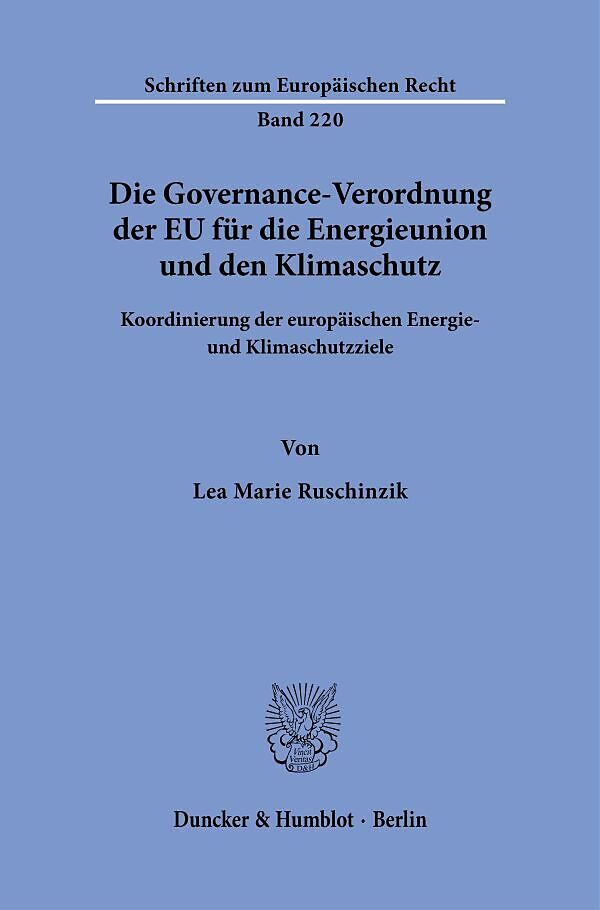 Schriften zum Europäischen Recht

Band 220

Die Governance-Verordnung der EU für die Energieunion und den Klimaschutz

Koordinierung der europäischen Energie- und Klimaschutzziele

Von

Lea Marie Ruschinzik

Vincit Veritas D&H

Duncker & Humblot · Berlin